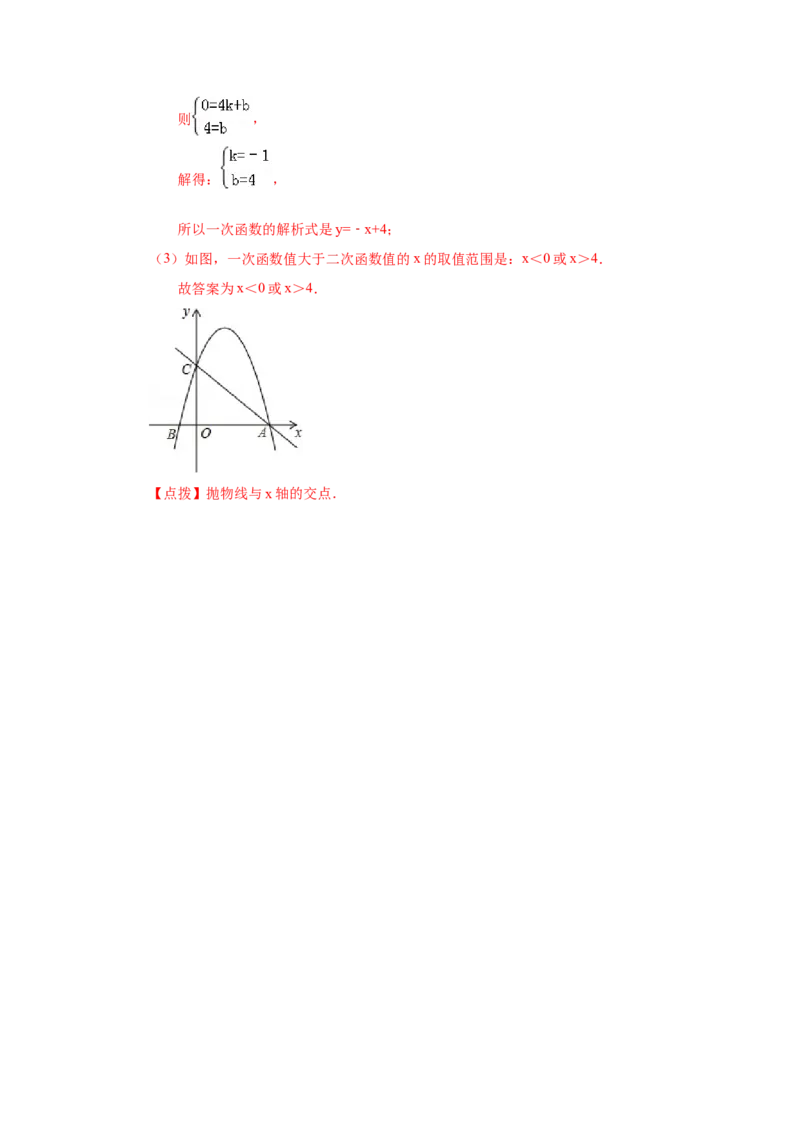 则$\begin{cases}0=4k+b\\4=b\end{cases}$，

解得：$\begin{cases}k=-1\\b=4\end{cases}$，

所以一次函数的解析式是y=﹣x+4；

（3）如图，一次函数值大于二次函数值的x的取值范围是：x＜0或x＞4．

故答案为x＜0或x＞4．

y
C
B O A x

【点拨】抛物线与x轴的交点．